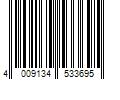 4 009134 533695